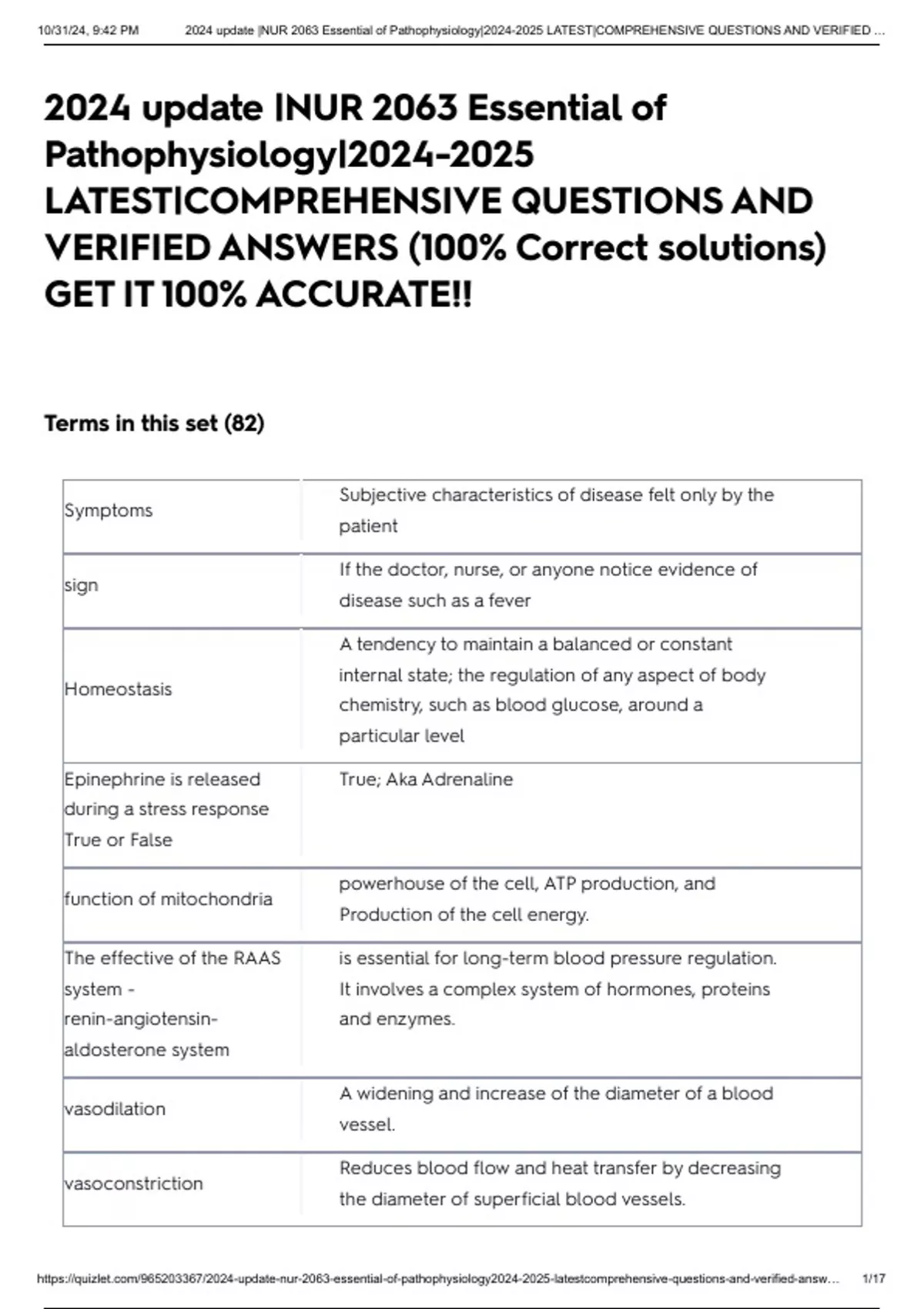 10/31/24, 9:42 PM 2024 update |NUR 2063 Essential of Pathophysiology|2024-2025 LATEST|COMPREHENSIVE QUESTIONS AND VERIFIED ...

2024 update |NUR 2063 Essential of Pathophysiology|2024-2025 LATEST|COMPREHENSIVE QUESTIONS AND VERIFIED ANSWERS (100% Correct solutions) GET IT 100% ACCURATE!!

Terms in this set (82)

| | |
|---|---|
| Symptoms | Subjective characteristics of disease felt only by the patient |
| sign | If the doctor, nurse, or anyone notice evidence of disease such as a fever |
| Homeostasis | A tendency to maintain a balanced or constant internal state; the regulation of any aspect of body chemistry, such as blood glucose, around a particular level |
| Epinephrine is released during a stress response True or False | True; Aka Adrenaline |
| function of mitochondria | powerhouse of the cell, ATP production, and Production of the cell energy. |
| The effective of the RAAS system - renin-angiotensin-aldosterone system | is essential for long-term blood pressure regulation. It involves a complex system of hormones, proteins and enzymes. |
| vasodilation | A widening and increase of the diameter of a blood vessel. |
| vasoconstriction | Reduces blood flow and heat transfer by decreasing the diameter of superficial blood vessels. |

https://quizlet.com/965203367/2024-update-nur-2063-essential-of-pathophysiology2024-2025-latestcomprehensive-questions-and-verified-answ... 1/17